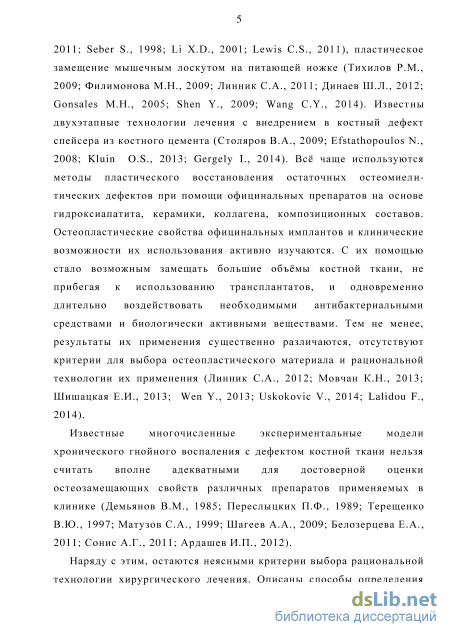 5

2011; Seber S., 1998; Li X.D., 2001; Lewis C.S., 2011), пластическое замещение мышечным лоскутом на питающей ножке (Тихилов Р.М., 2009; Филимонова М.Н., 2009; Линник С.А., 2011; Динаев Ш.Л., 2012; Gonsales M.H., 2005; Shen Y., 2009; Wang C.Y., 2014). Известны двухэтапные технологии лечения с внедрением в костный дефект спейсера из костного цемента (Столяров В.А., 2009; Efstathopoulos N., 2008; Kluin O.S., 2013; Gergely I., 2014). Всё чаще используются методы пластического восстановления остаточных остеомиелитических дефектов при помощи официнальных препаратов на основе гидроксиапатита, керамики, коллагена, композиционных составов. Остеопластические свойства официнальных имплантов и клинические возможности их использования активно изучаются. С их помощью стало возможным замещать большие объёмы костной ткани, не прибегая к использованию трансплантатов, и одновременно длительно воздействовать необходимыми антибактериальными средствами и биологически активными веществами. Тем не менее, результаты их применения существенно различаются, отсутствуют критерии для выбора остеопластического материала и рациональной технологии их применения (Линник С.А., 2012; Мовчан К.Н., 2013; Шишацкая Е.И., 2013; Wen Y., 2013; Uskokovic V., 2014; Lalidou F., 2014).

Известные многочисленные экспериментальные модели хронического гнойного воспаления с дефектом костной ткани нельзя считать вполне адекватными для достоверной оценки остеозамещающих свойств различных препаратов применяемых в клинике (Демьянов В.М., 1985; Переслыцких П.Ф., 1989; Терещенко В.Ю., 1997; Матузов С.А., 1999; Шагеев А.А., 2009; Белозерцева Е.А., 2011; Сонис А.Г., 2011; Ардашев И.П., 2012).

Наряду с этим, остаются неясными критерии выбора рациональной технологии хирургического лечения. Описаны способы определения

dsLib.net
библиотека диссертаций